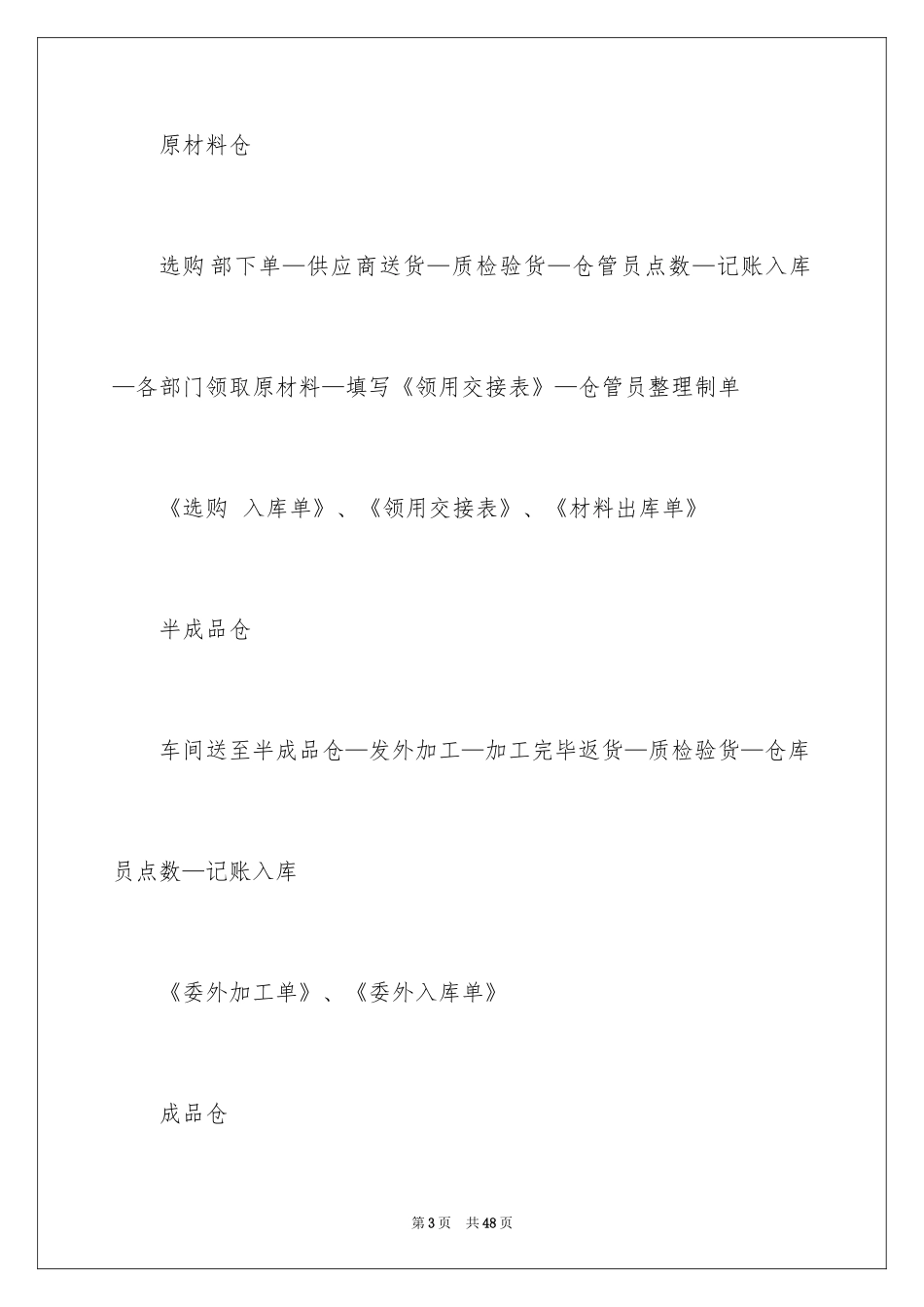 原材料仓

选购部下单—供应商送货—质检验货—仓管员点数—记账入库—各部门领取原材料—填写《领用交接表》—仓管员整理制单

《选购 入库单》、《领用交接表》、《材料出库单》

半成品仓

车间送至半成品仓—发外加工—加工完毕返货—质检验货—仓库员点数—记账入库

《委外加工单》、《委外入库单》

成品仓

第3页 共48页